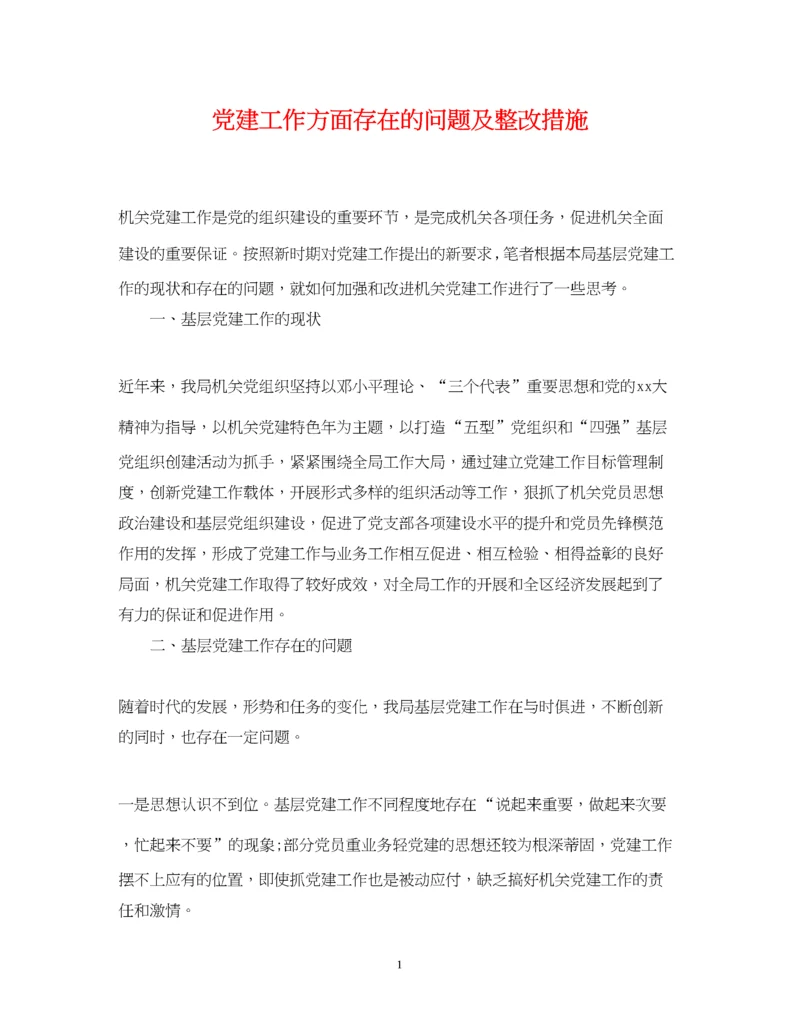 党建工作方面存在的问题及整改措施

机关党建工作是党的组织建设的重要环节，是完成机关各项任务，促进机关全面建设的重要保证。按照新时期对党建工作提出的新要求，笔者根据本局基层党建工作的现状和存在的问题，就如何加强和改进机关党建工作进行了一些思考。

一、基层党建工作的现状

近年来，我局机关党组织坚持以邓小平理论、“三个代表”重要思想和党的xx大精神为指导，以机关党建特色年为主题，以打造“五型”党组织和“四强”基层党组织创建活动为抓手，紧紧围绕全局工作大局，通过建立党建工作目标管理制度，创新党建工作载体，开展形式多样的组织活动等工作，狠抓了机关党员思想政治建设和基层党组织建设，促进了党支部各项建设水平的提升和党员先锋模范作用的发挥，形成了党建工作与业务工作相互促进、相互检验、相得益彰的良好局面，机关党建工作取得了较好成效，对全局工作的开展和全区经济发展起到了有力的保证和促进作用。

二、基层党建工作存在的问题

随着时代的发展，形势和任务的变化，我局基层党建工作在与时俱进，不断创新的同时，也存在一定问题。

一是思想认识不到位。基层党建工作不同程度地存在“说起来重要，做起来次要，忙起来不要”的现象;部分党员重业务轻党建的思想还较为根深蒂固，党建工作摆不上应有的位置，即使抓党建工作也是被动应付，缺乏搞好机关党建工作的责任和激情。

1